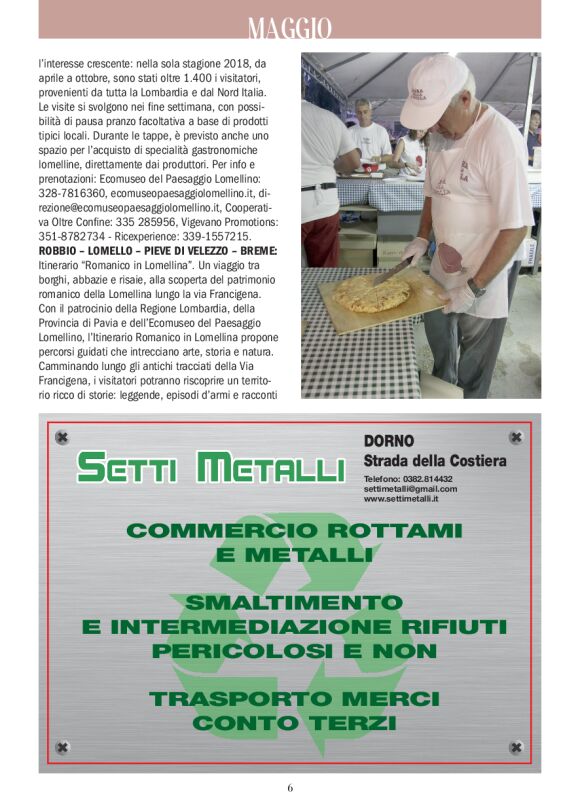 MAGGIO

l'interesse crescente: nella sola stagione 2018, da aprile a ottobre, sono stati oltre 1.400 i visitatori, provenienti da tutta la Lombardia e dal Nord Italia. Le visite si svolgono nei fine settimana, con possibilità di pausa pranzo facoltativa a base di prodotti tipici locali. Durante le tappe, è previsto anche uno spazio per l'acquisto di specialità gastronomiche lomelline, direttamente dai produttori. Per info e prenotazioni: Ecomuseo del Paesaggio Lomellino: 328-7816360, ecomuseopaesaggiolomellino.it, direzione@ecomuseopaesaggiolomellino.it, Cooperativa Oltre Confine: 335 285956, Vigevano Promotions: 351-8782734 - Ricexperience: 339-1557215.
ROBBIO – LOMELLO – PIEVE DI VELEZZO – BREME: Itinerario "Romanico in Lomellina". Un viaggio tra borghi, abbazie e risaie, alla scoperta del patrimonio romanico della Lomellina lungo la via Francigena. Con il patrocinio della Regione Lombardia, della Provincia di Pavia e dell'Ecomuseo del Paesaggio Lomellino, l'Itinerario Romanico in Lomellina propone percorsi guidati che intrecciano arte, storia e natura. Camminando lungo gli antichi tracciati della Via Francigena, i visitatori potranno riscoprire un territorio ricco di storie: leggende, episodi d'armi e racconti

SETTI METALLI

DORNO
Strada della Costiera
Telefono: 0382.814432
settimetalli@gmail.com
www.settimetalli.it

COMMERCIO ROTTAMI E METALLI

SMALTIMENTO E INTERMEDIAZIONE RIFIUTI PERICOLOSI E NON

TRASPORTO MERCI CONTO TERZI

6